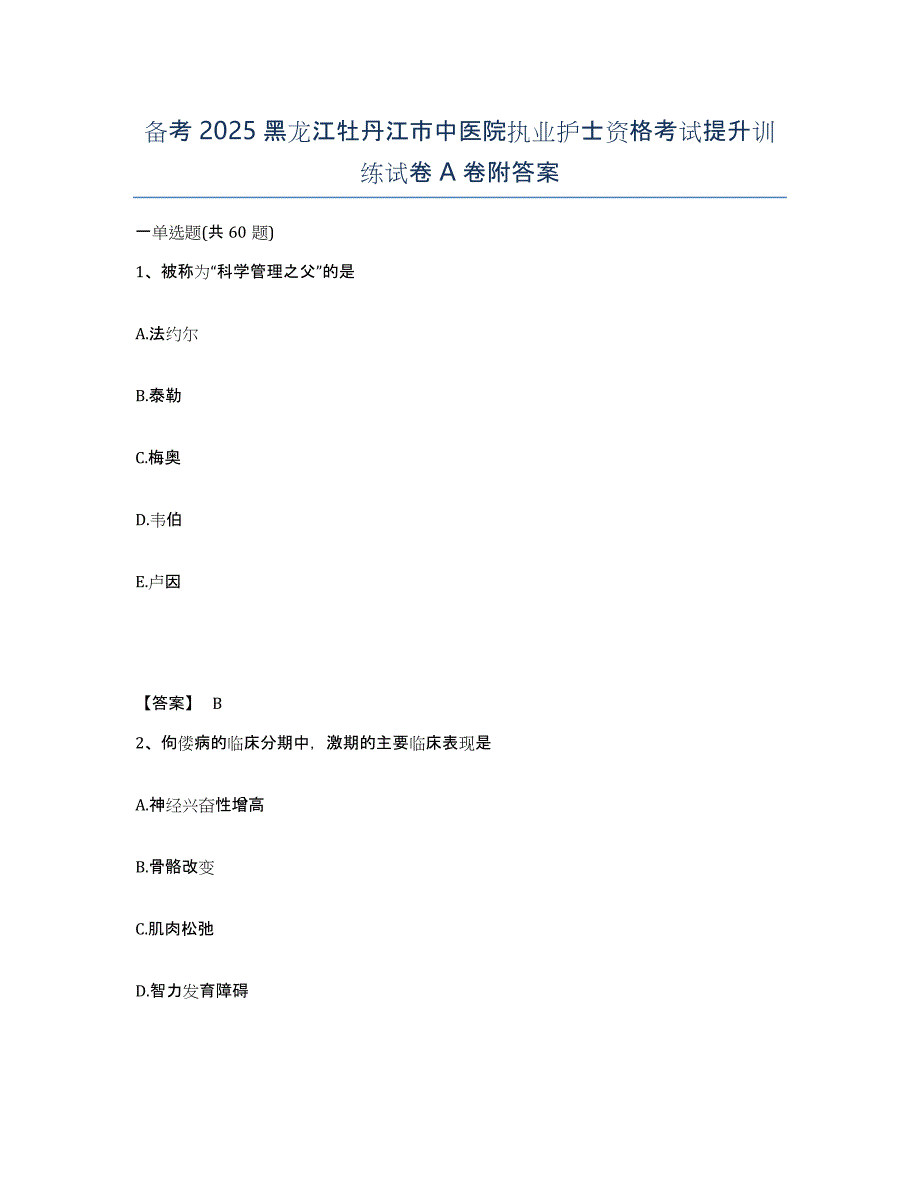 备考 2025 黑龙江牡丹江市中医院执业护士资格考试提升训练试卷 A 卷附答案

一单选题(共 60 题)

1、被称为“科学管理之父”的是

A.法约尔

B.泰勒

C.梅奥

D.韦伯

E.卢因

【答案】 B

2、佝偻病的临床分期中，激期的主要临床表现是

A.神经兴奋性增高

B.骨骼改变

C.肌肉松弛

D.智力发育障碍